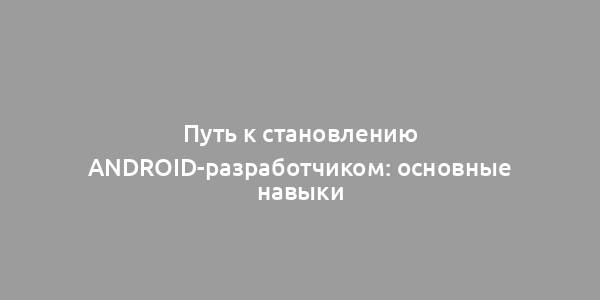 Путь к становлению ANDROID-разработчиком: основные навыки